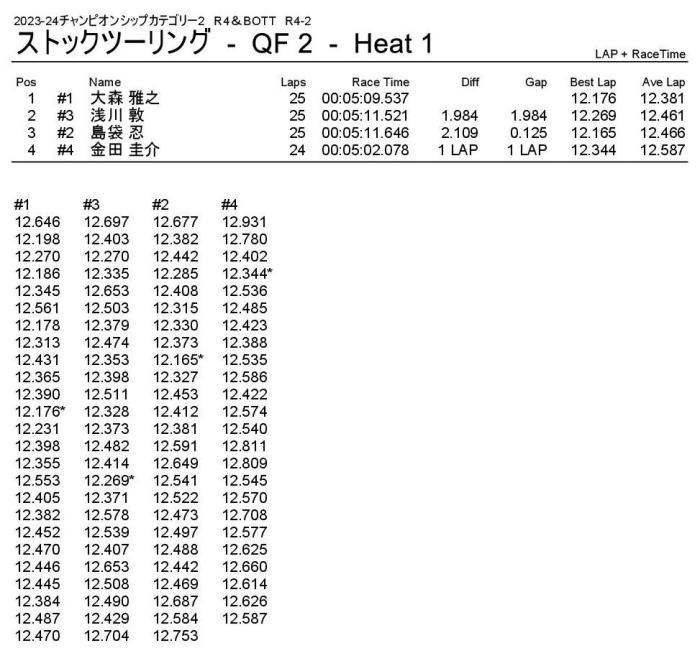 2023-24チャンピオンシップカテゴリー2 R4＆BOTT R4-2

ストックツーリング - QF 2 - Heat 1

LAP + RaceTime

| Pos | | Name | Laps | Race Time | Diff | Gap | Best Lap | Ave Lap |
|---|---|---|---|---|---|---|---|---|
| 1 | #1 | 大森 雅之 | 25 | 00:05:09.537 | | | 12.176 | 12.381 |
| 2 | #3 | 浅川 敦 | 25 | 00:05:11.521 | 1.984 | 1.984 | 12.269 | 12.461 |
| 3 | #2 | 島袋 忍 | 25 | 00:05:11.646 | 2.109 | 0.125 | 12.165 | 12.466 |
| 4 | #4 | 金田 圭介 | 24 | 00:05:02.078 | 1 LAP | 1 LAP | 12.344 | 12.587 |

| #1 | #3 | #2 | #4 |
|---|---|---|---|
| 12.646 | 12.697 | 12.677 | 12.931 |
| 12.198 | 12.403 | 12.382 | 12.780 |
| 12.270 | 12.270 | 12.442 | 12.402 |
| 12.186 | 12.335 | 12.285 | 12.344* |
| 12.345 | 12.653 | 12.408 | 12.536 |
| 12.561 | 12.503 | 12.315 | 12.485 |
| 12.178 | 12.379 | 12.330 | 12.423 |
| 12.313 | 12.474 | 12.373 | 12.388 |
| 12.431 | 12.353 | 12.165* | 12.535 |
| 12.365 | 12.398 | 12.327 | 12.586 |
| 12.390 | 12.511 | 12.453 | 12.422 |
| 12.176* | 12.328 | 12.412 | 12.574 |
| 12.231 | 12.373 | 12.381 | 12.540 |
| 12.398 | 12.482 | 12.591 | 12.811 |
| 12.355 | 12.414 | 12.649 | 12.809 |
| 12.553 | 12.269* | 12.541 | 12.545 |
| 12.405 | 12.371 | 12.522 | 12.570 |
| 12.382 | 12.578 | 12.473 | 12.708 |
| 12.452 | 12.539 | 12.497 | 12.577 |
| 12.470 | 12.407 | 12.488 | 12.625 |
| 12.446 | 12.653 | 12.442 | 12.660 |
| 12.445 | 12.508 | 12.469 | 12.614 |
| 12.384 | 12.490 | 12.687 | 12.626 |
| 12.487 | 12.429 | 12.584 | 12.587 |
| 12.470 | 12.704 | 12.753 | |